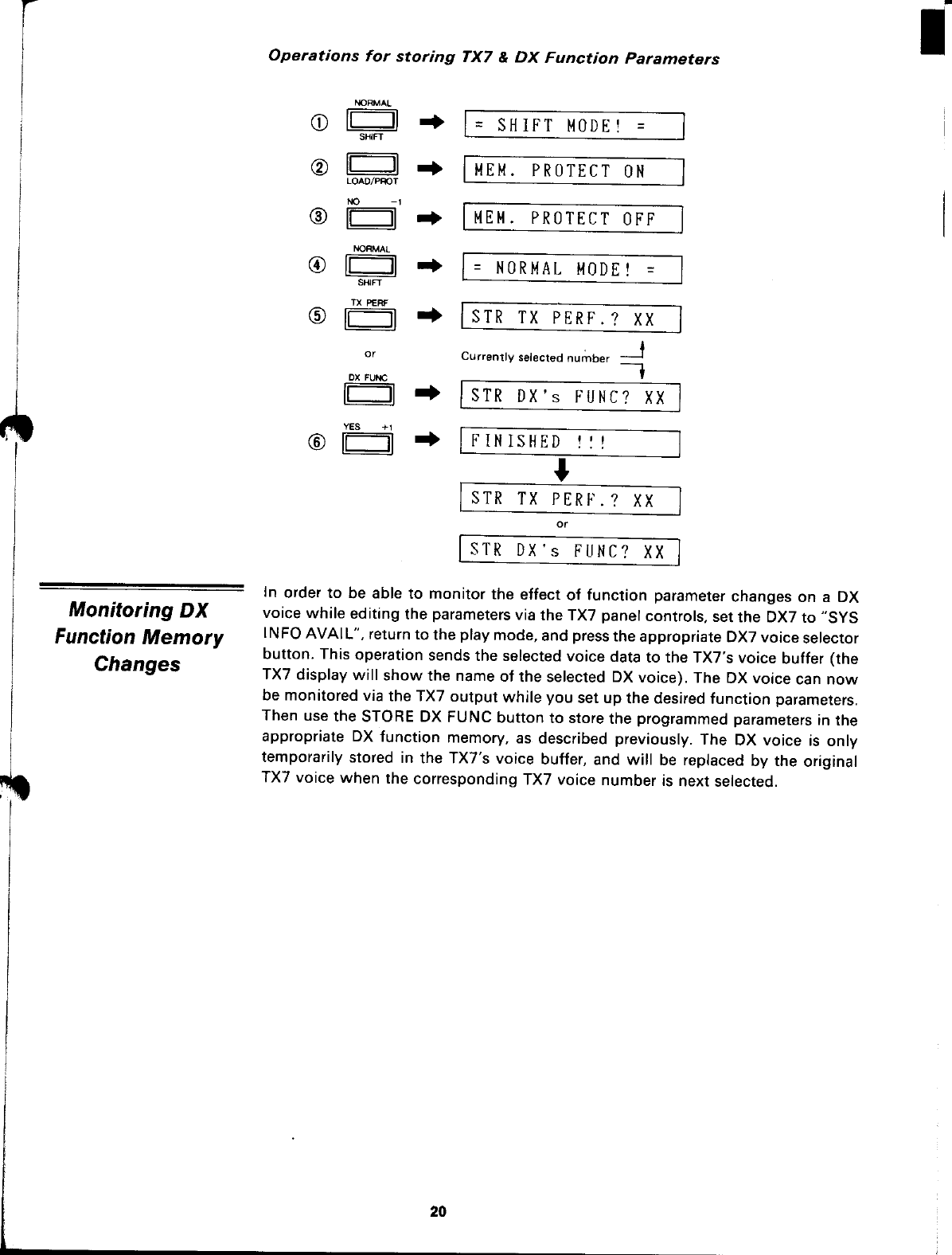 Operations for storing TX7 & DX Function Parameters

① NORMAL SHIFT = SHIFT MODE! =

② LOAD/PROT MEM. PROTECT ON

③ NO −1 MEM. PROTECT OFF

④ NORMAL SHIFT = NORMAL MODE! =

⑤ TX PERF STR TX PERF.? XX

or Currently selected number

DX FUNC STR DX's FUNC? XX

⑥ YES +1 FINISHED !!!

STR TX PERF.? XX

or

STR DX's FUNC? XX

Monitoring DX Function Memory Changes

In order to be able to monitor the effect of function parameter changes on a DX voice while editing the parameters via the TX7 panel controls, set the DX7 to "SYS INFO AVAIL", return to the play mode, and press the appropriate DX7 voice selector button. This operation sends the selected voice data to the TX7's voice buffer (the TX7 display will show the name of the selected DX voice). The DX voice can now be monitored via the TX7 output while you set up the desired function parameters. Then use the STORE DX FUNC button to store the programmed parameters in the appropriate DX function memory, as described previously. The DX voice is only temporarily stored in the TX7's voice buffer, and will be replaced by the original TX7 voice when the corresponding TX7 voice number is next selected.

20